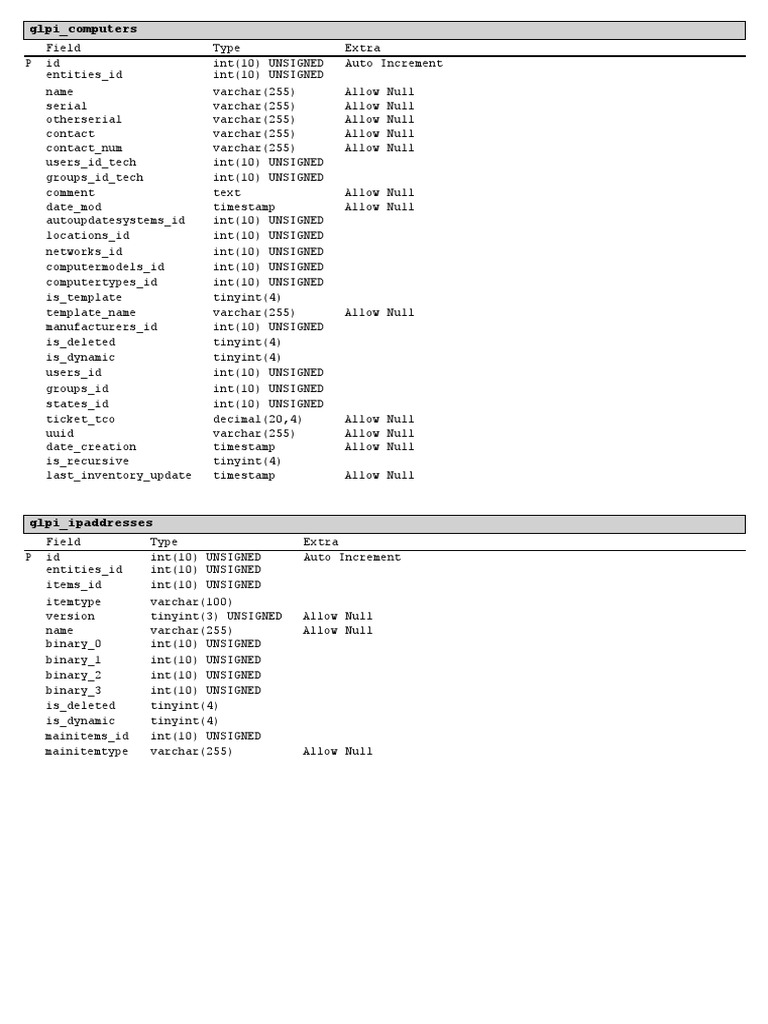 glpi_computers

| | Field | Type | Extra |
|---|---|---|---|
| P | id | int(10) UNSIGNED | Auto Increment |
| | entities_id | int(10) UNSIGNED | |
| | name | varchar(255) | Allow Null |
| | serial | varchar(255) | Allow Null |
| | otherserial | varchar(255) | Allow Null |
| | contact | varchar(255) | Allow Null |
| | contact_num | varchar(255) | Allow Null |
| | users_id_tech | int(10) UNSIGNED | |
| | groups_id_tech | int(10) UNSIGNED | |
| | comment | text | Allow Null |
| | date_mod | timestamp | Allow Null |
| | autoupdatesystems_id | int(10) UNSIGNED | |
| | locations_id | int(10) UNSIGNED | |
| | networks_id | int(10) UNSIGNED | |
| | computermodels_id | int(10) UNSIGNED | |
| | computertypes_id | int(10) UNSIGNED | |
| | is_template | tinyint(4) | |
| | template_name | varchar(255) | Allow Null |
| | manufacturers_id | int(10) UNSIGNED | |
| | is_deleted | tinyint(4) | |
| | is_dynamic | tinyint(4) | |
| | users_id | int(10) UNSIGNED | |
| | groups_id | int(10) UNSIGNED | |
| | states_id | int(10) UNSIGNED | |
| | ticket_tco | decimal(20,4) | Allow Null |
| | uuid | varchar(255) | Allow Null |
| | date_creation | timestamp | Allow Null |
| | is_recursive | tinyint(4) | |
| | last_inventory_update | timestamp | Allow Null |

glpi_ipaddresses

| | Field | Type | Extra |
|---|---|---|---|
| P | id | int(10) UNSIGNED | Auto Increment |
| | entities_id | int(10) UNSIGNED | |
| | items_id | int(10) UNSIGNED | |
| | itemtype | varchar(100) | |
| | version | tinyint(3) UNSIGNED | Allow Null |
| | name | varchar(255) | Allow Null |
| | binary_0 | int(10) UNSIGNED | |
| | binary_1 | int(10) UNSIGNED | |
| | binary_2 | int(10) UNSIGNED | |
| | binary_3 | int(10) UNSIGNED | |
| | is_deleted | tinyint(4) | |
| | is_dynamic | tinyint(4) | |
| | mainitems_id | int(10) UNSIGNED | |
| | mainitemtype | varchar(255) | Allow Null |